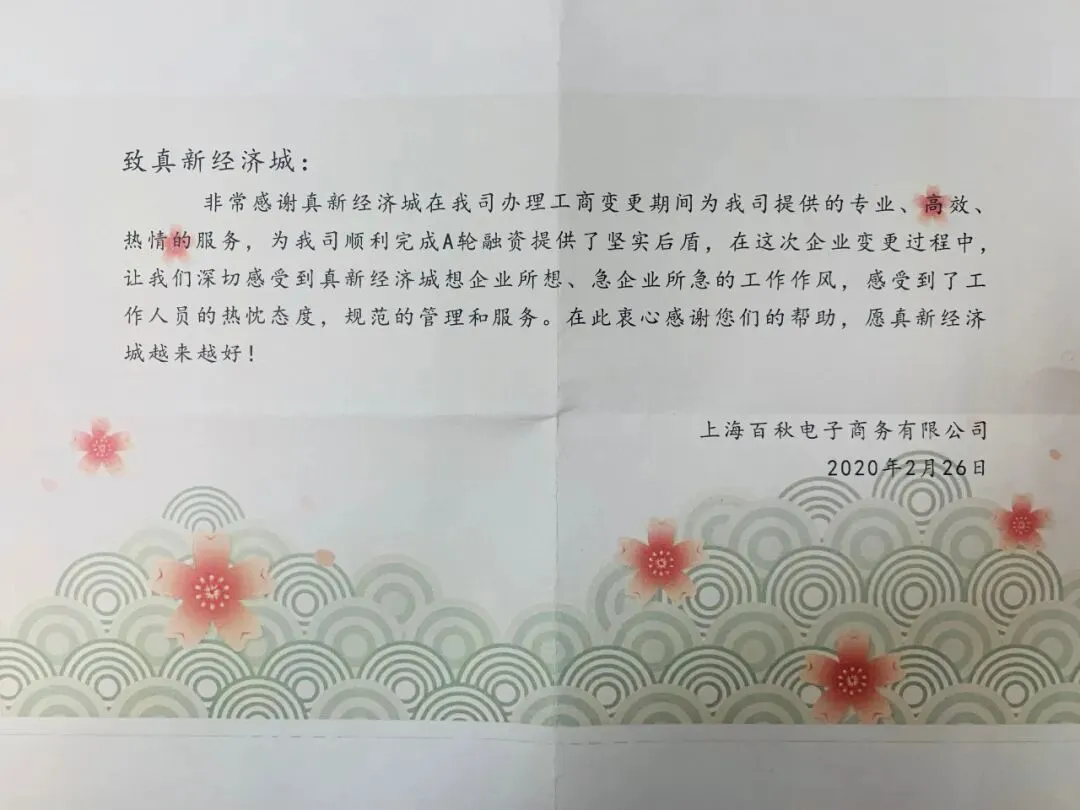 致真新经济城：

非常感谢真新经济城在我司办理工商变更期间为我司提供的专业、高效、热情的服务，为我司顺利完成A轮融资提供了坚实后盾，在这次企业变更过程中，让我们深切感受到真新经济城想企业所想、急企业所急的工作作风，感受到了工作人员的热忱态度，规范的管理和服务。在此衷心感谢您们的帮助，愿真新经济城越来越好！

上海百秋电子商务有限公司
2020年2月26日